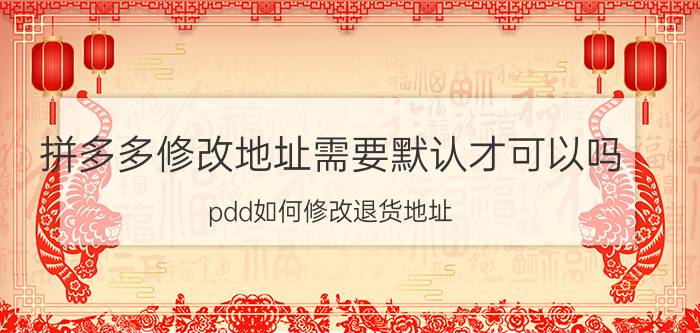 拼多多修改地址需要默认才可以吗

pdd如何修改退货地址